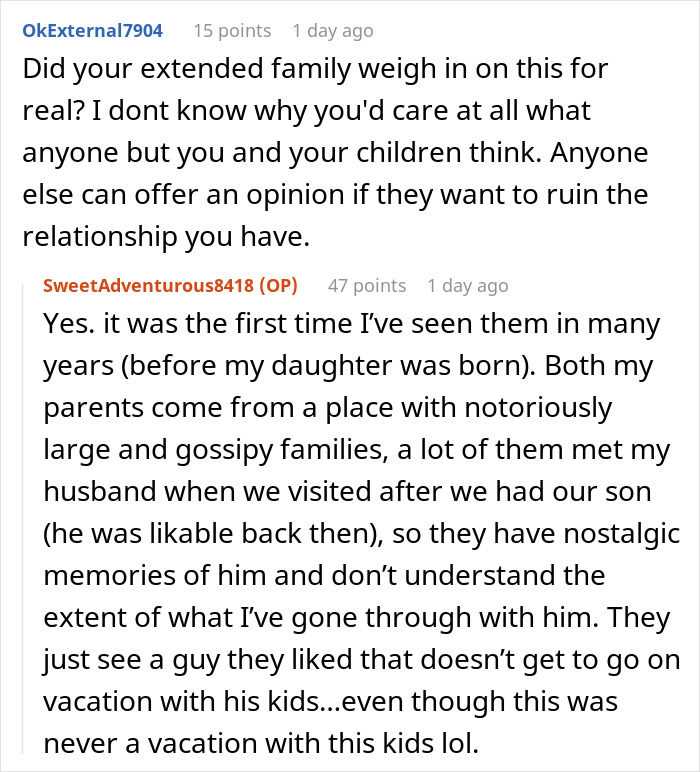 OkExternal7904 15 points 1 day ago
Did your extended family weigh in on this for real? I dont know why you'd care at all what anyone but you and your children think. Anyone else can offer an opinion if they want to ruin the relationship you have.

SweetAdventurous8418 (OP) 47 points 1 day ago
Yes. it was the first time I've seen them in many years (before my daughter was born). Both my parents come from a place with notoriously large and gossipy families, a lot of them met my husband when we visited after we had our son (he was likable back then), so they have nostalgic memories of him and don't understand the extent of what I've gone through with him. They just see a guy they liked that doesn't get to go on vacation with his kids...even though this was never a vacation with this kids lol.